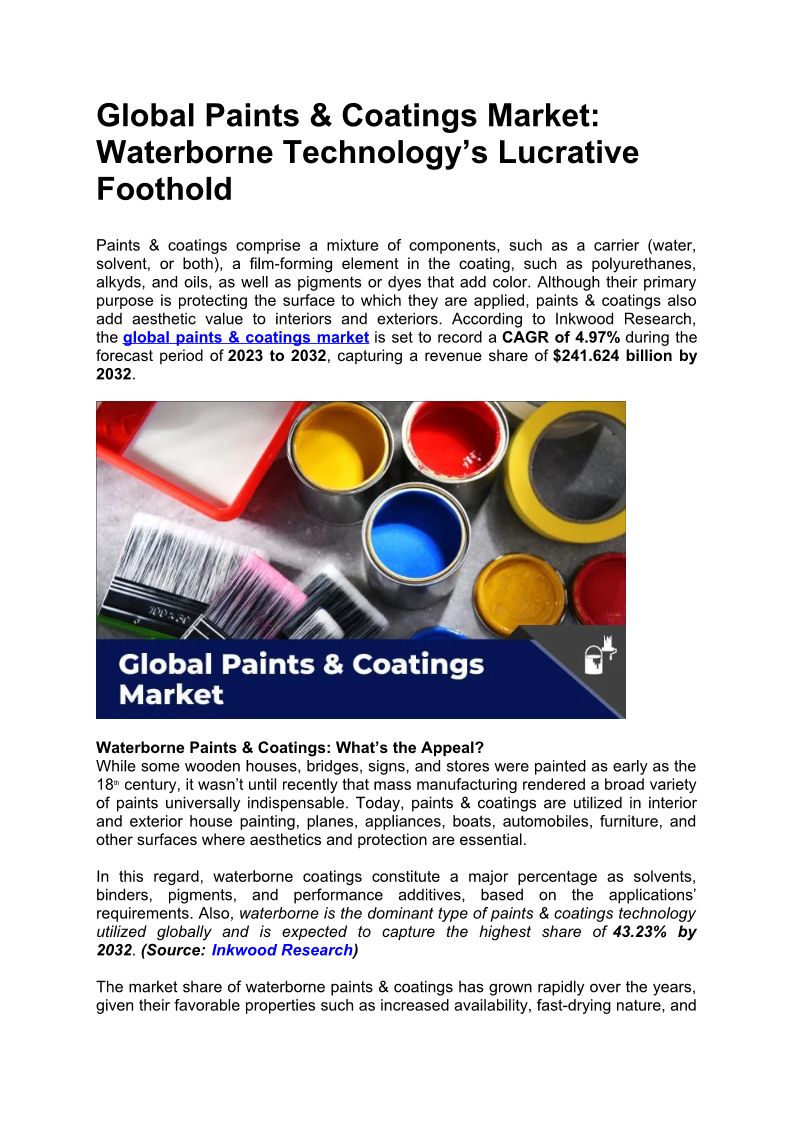 Global Paints & Coatings Market: Waterborne Technology’s Lucrative Foothold

Paints & coatings comprise a mixture of components, such as a carrier (water, solvent, or both), a film-forming element in the coating, such as polyurethanes, alkyds, and oils, as well as pigments or dyes that add color. Although their primary purpose is protecting the surface to which they are applied, paints & coatings also add aesthetic value to interiors and exteriors. According to Inkwood Research, the global paints & coatings market is set to record a CAGR of 4.97% during the forecast period of 2023 to 2032, capturing a revenue share of $241.624 billion by 2032.

Global Paints & Coatings Market

Waterborne Paints & Coatings: What’s the Appeal?
While some wooden houses, bridges, signs, and stores were painted as early as the 18th century, it wasn’t until recently that mass manufacturing rendered a broad variety of paints universally indispensable. Today, paints & coatings are utilized in interior and exterior house painting, planes, appliances, boats, automobiles, furniture, and other surfaces where aesthetics and protection are essential.

In this regard, waterborne coatings constitute a major percentage as solvents, binders, pigments, and performance additives, based on the applications’ requirements. Also, waterborne is the dominant type of paints & coatings technology utilized globally and is expected to capture the highest share of 43.23% by 2032. (Source: Inkwood Research)

The market share of waterborne paints & coatings has grown rapidly over the years, given their favorable properties such as increased availability, fast-drying nature, and